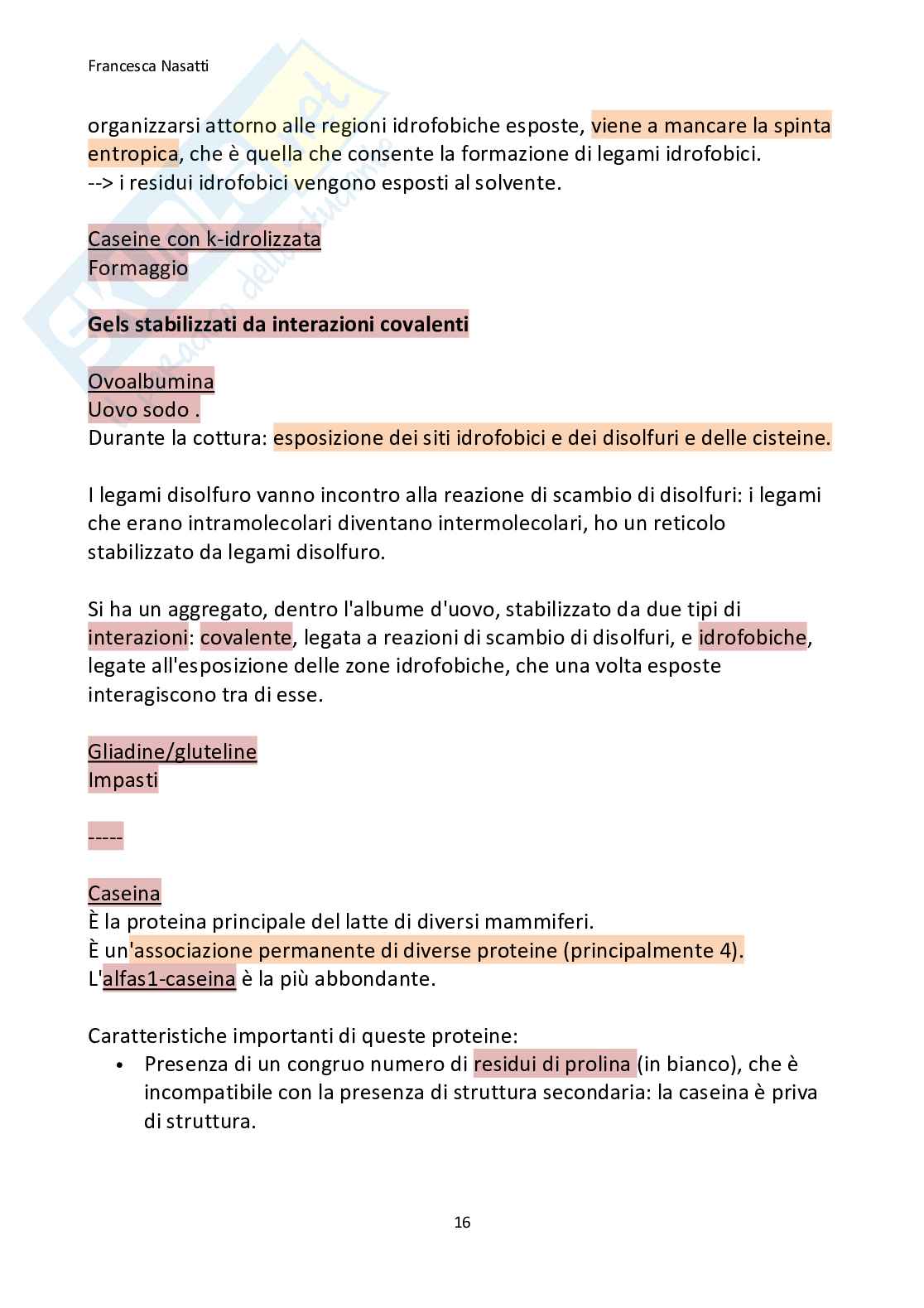 Francesca Nasatti

organizzarsi attorno alle regioni idrofobiche esposte, viene a mancare la spinta entropica, che è quella che consente la formazione di legami idrofobici.
--> i residui idrofobici vengono esposti al solvente.

Caseine con k-idrolizzata
Formaggio

Gels stabilizzati da interazioni covalenti

Ovoalbumina
Uovo sodo .
Durante la cottura: esposizione dei siti idrofobici e dei disolfuri e delle cisteine.

I legami disolfuro vanno incontro alla reazione di scambio di disolfuri: i legami che erano intramolecolari diventano intermolecolari, ho un reticolo stabilizzato da legami disolfuro.

Si ha un aggregato, dentro l'albume d'uovo, stabilizzato da due tipi di interazioni: covalente, legata a reazioni di scambio di disolfuri, e idrofobiche, legate all'esposizione delle zone idrofobiche, che una volta esposte interagiscono tra di esse.

Gliadine/gluteline
Impasti

-----

Caseina
È la proteina principale del latte di diversi mammiferi.
È un'associazione permanente di diverse proteine (principalmente 4).
L'alfas1-caseina è la più abbondante.

Caratteristiche importanti di queste proteine:
• Presenza di un congruo numero di residui di prolina (in bianco), che è incompatibile con la presenza di struttura secondaria: la caseina è priva di struttura.

16